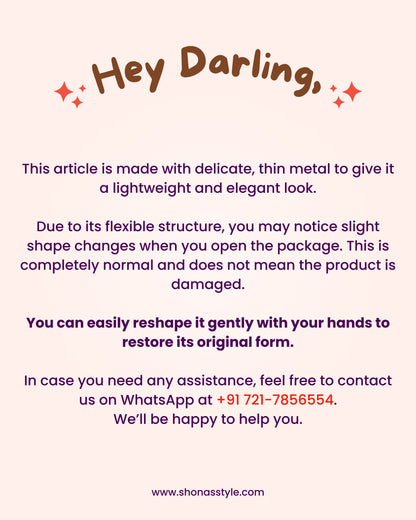 Hey Darling,

This article is made with delicate, thin metal to give it a lightweight and elegant look.

Due to its flexible structure, you may notice slight shape changes when you open the package. This is completely normal and does not mean the product is damaged.

You can easily reshape it gently with your hands to restore its original form.

In case you need any assistance, feel free to contact us on WhatsApp at +91 721-7856554.
We'll be happy to help you.

www.shonasstyle.com